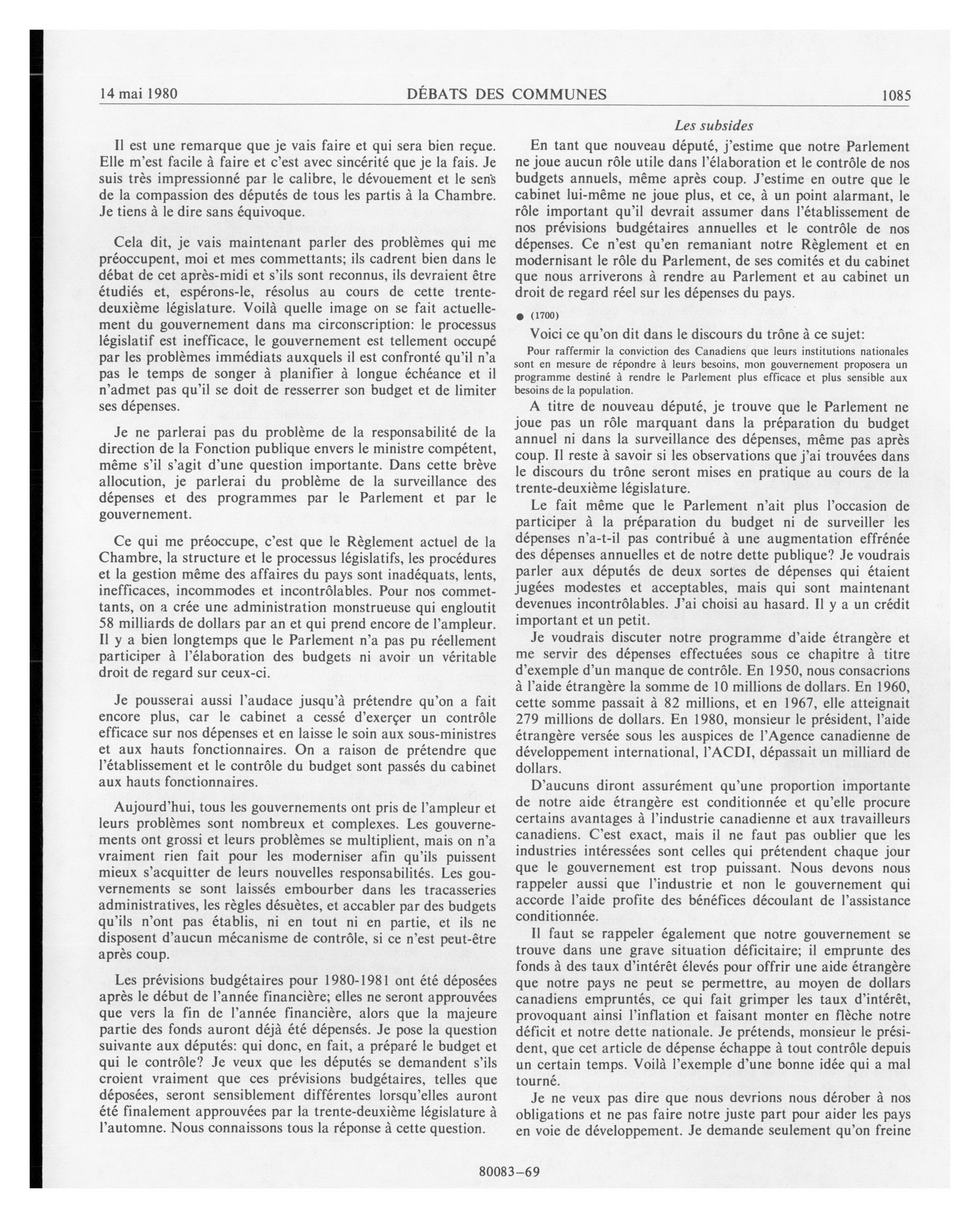 14 mai 1980 DÉBATS DES COMMUNES 1085

Il est une remarque que je vais faire et qui sera bien reçue. Elle m'est facile à faire et c'est avec sincérité que je la fais. Je suis très impressionné par le calibre, le dévouement et le sens de la compassion des députés de tous les partis à la Chambre. Je tiens à le dire sans équivoque.

Cela dit, je vais maintenant parler des problèmes qui me préoccupent, moi et mes commettants; ils cadrent bien dans le débat de cet après-midi et s'ils sont reconnus, ils devraient être étudiés et, espérons-le, résolus au cours de cette trente-deuxième législature. Voilà quelle image on se fait actuellement du gouvernement dans ma circonscription: le processus législatif est inefficace, le gouvernement est tellement occupé par les problèmes immédiats auxquels il est confronté qu'il n'a pas le temps de songer à planifier à longue échéance et il n'admet pas qu'il se doit de resserrer son budget et de limiter ses dépenses.

Je ne parlerai pas du problème de la responsabilité de la direction de la Fonction publique envers le ministre compétent, même s'il s'agit d'une question importante. Dans cette brève allocution, je parlerai du problème de la surveillance des dépenses et des programmes par le Parlement et par le gouvernement.

Ce qui me préoccupe, c'est que le Règlement actuel de la Chambre, la structure et le processus législatifs, les procédures et la gestion même des affaires du pays sont inadéquats, lents, inefficaces, incommodes et incontrôlables. Pour nos commettants, on a crée une administration monstrueuse qui engloutit 58 milliards de dollars par an et qui prend encore de l'ampleur. Il y a bien longtemps que le Parlement n'a pas pu réellement participer à l'élaboration des budgets ni avoir un véritable droit de regard sur ceux-ci.

Je pousserai aussi l'audace jusqu'à prétendre qu'on a fait encore plus, car le cabinet a cessé d'exerçer un contrôle efficace sur nos dépenses et en laisse le soin aux sous-ministres et aux hauts fonctionnaires. On a raison de prétendre que l'établissement et le contrôle du budget sont passés du cabinet aux hauts fonctionnaires.

Aujourd'hui, tous les gouvernements ont pris de l'ampleur et leurs problèmes sont nombreux et complexes. Les gouvernements ont grossi et leurs problèmes se multiplient, mais on n'a vraiment rien fait pour les moderniser afin qu'ils puissent mieux s'acquitter de leurs nouvelles responsabilités. Les gouvernements se sont laissés embourber dans les tracasseries administratives, les règles désuètes, et accabler par des budgets qu'ils n'ont pas établis, ni en tout ni en partie, et ils ne disposent d'aucun mécanisme de contrôle, si ce n'est peut-être après coup.

Les prévisions budgétaires pour 1980-1981 ont été déposées après le début de l'année financière; elles ne seront approuvées que vers la fin de l'année financière, alors que la majeure partie des fonds auront déjà été dépensés. Je pose la question suivante aux députés: qui donc, en fait, a préparé le budget et qui le contrôle? Je veux que les députés se demandent s'ils croient vraiment que ces prévisions budgétaires, telles que déposées, seront sensiblement différentes lorsqu'elles auront été finalement approuvées par la trente-deuxième législature à l'automne. Nous connaissons tous la réponse à cette question.

Les subsides

En tant que nouveau député, j'estime que notre Parlement ne joue aucun rôle utile dans l'élaboration et le contrôle de nos budgets annuels, même après coup. J'estime en outre que le cabinet lui-même ne joue plus, et ce, à un point alarmant, le rôle important qu'il devrait assumer dans l'établissement de nos prévisions budgétaires annuelles et le contrôle de nos dépenses. Ce n'est qu'en remaniant notre Règlement et en modernisant le rôle du Parlement, de ses comités et du cabinet que nous arriverons à rendre au Parlement et au cabinet un droit de regard réel sur les dépenses du pays.

● (1700)

Voici ce qu'on dit dans le discours du trône à ce sujet:

Pour raffermir la conviction des Canadiens que leurs institutions nationales sont en mesure de répondre à leurs besoins, mon gouvernement proposera un programme destiné à rendre le Parlement plus efficace et plus sensible aux besoins de la population.

A titre de nouveau député, je trouve que le Parlement ne joue pas un rôle marquant dans la préparation du budget annuel ni dans la surveillance des dépenses, même pas après coup. Il reste à savoir si les observations que j'ai trouvées dans le discours du trône seront mises en pratique au cours de la trente-deuxième législature.

Le fait même que le Parlement n'ait plus l'occasion de participer à la préparation du budget ni de surveiller les dépenses n'a-t-il pas contribué à une augmentation effrénée des dépenses annuelles et de notre dette publique? Je voudrais parler aux députés de deux sortes de dépenses qui étaient jugées modestes et acceptables, mais qui sont maintenant devenues incontrôlables. J'ai choisi au hasard. Il y a un crédit important et un petit.

Je voudrais discuter notre programme d'aide étrangère et me servir des dépenses effectuées sous ce chapitre à titre d'exemple d'un manque de contrôle. En 1950, nous consacrions à l'aide étrangère la somme de 10 millions de dollars. En 1960, cette somme passait à 82 millions, et en 1967, elle atteignait 279 millions de dollars. En 1980, monsieur le président, l'aide étrangère versée sous les auspices de l'Agence canadienne de développement international, l'ACDI, dépassait un milliard de dollars.

D'aucuns diront assurément qu'une proportion importante de notre aide étrangère est conditionnée et qu'elle procure certains avantages à l'industrie canadienne et aux travailleurs canadiens. C'est exact, mais il ne faut pas oublier que les industries intéressées sont celles qui prétendent chaque jour que le gouvernement est trop puissant. Nous devons nous rappeler aussi que l'industrie et non le gouvernement qui accorde l'aide profite des bénéfices découlant de l'assistance conditionnée.

Il faut se rappeler également que notre gouvernement se trouve dans une grave situation déficitaire; il emprunte des fonds à des taux d'intérêt élevés pour offrir une aide étrangère que notre pays ne peut se permettre, au moyen de dollars canadiens empruntés, ce qui fait grimper les taux d'intérêt, provoquant ainsi l'inflation et faisant monter en flèche notre déficit et notre dette nationale. Je prétends, monsieur le président, que cet article de dépense échappe à tout contrôle depuis un certain temps. Voilà l'exemple d'une bonne idée qui a mal tourné.

Je ne veux pas dire que nous devrions nous dérober à nos obligations et ne pas faire notre juste part pour aider les pays en voie de développement. Je demande seulement qu'on freine

80083—69